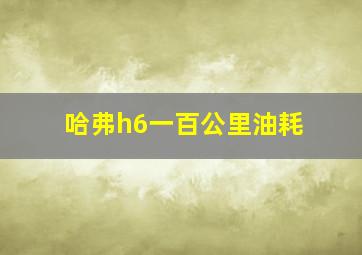 哈弗h6一百公里油耗